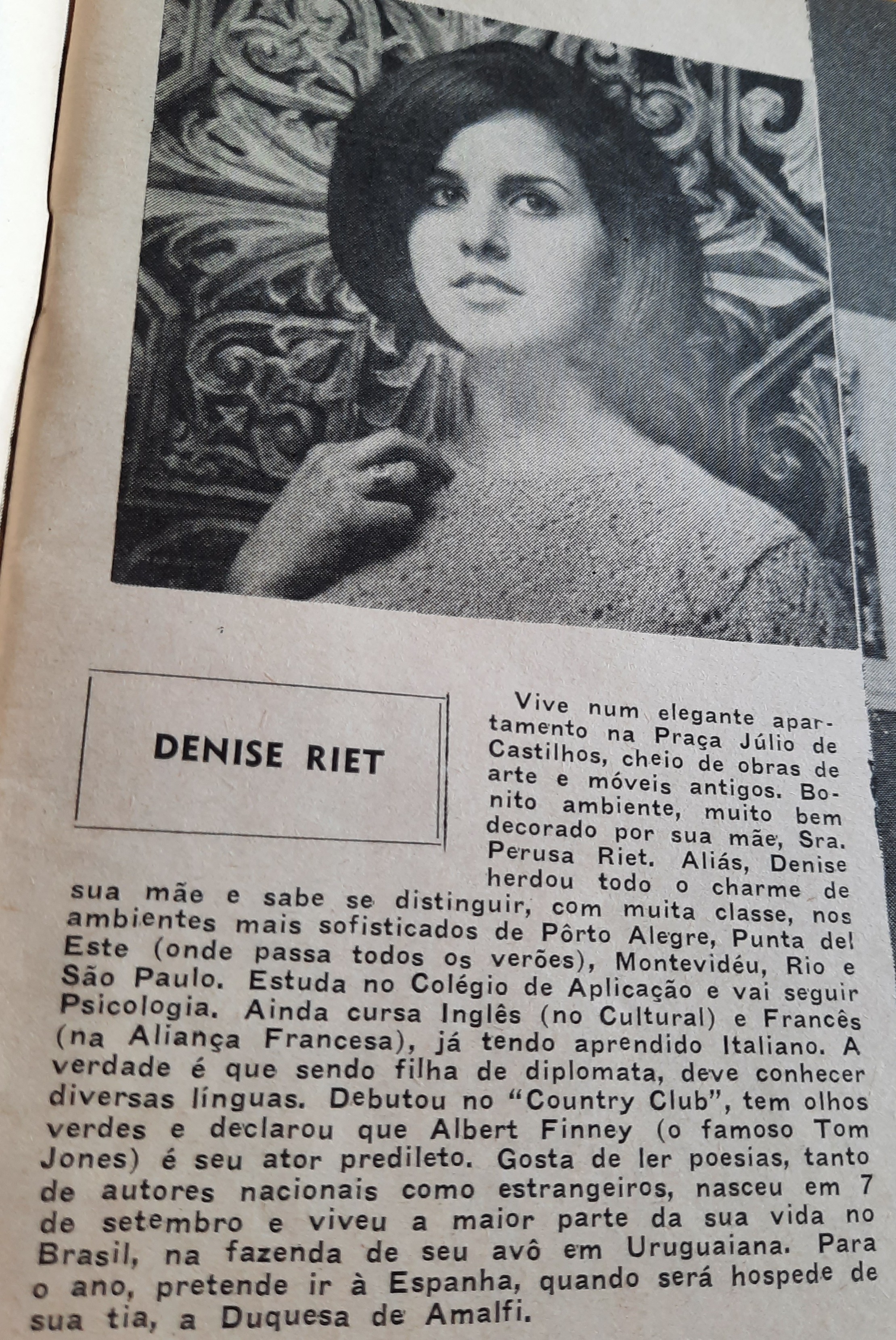 DENISE RIET

Vive num elegante apartamento na Praça Júlio de Castilhos, cheio de obras de arte e móveis antigos. Bonito ambiente, muito bem decorado por sua mãe, Sra. Perusa Riet. Aliás, Denise herdou todo o charme de sua mãe e sabe se distinguir, com muita classe, nos ambientes mais sofisticados de Pôrto Alegre, Punta del Este (onde passa todos os verões), Montevidéu, Rio e São Paulo. Estuda no Colégio de Aplicação e vai seguir Psicologia. Ainda cursa Inglês (no Cultural) e Francês (na Aliança Francesa), já tendo aprendido Italiano. A verdade é que sendo filha de diplomata, deve conhecer diversas línguas. Debutou no "Country Club", tem olhos verdes e declarou que Albert Finney (o famoso Tom Jones) é seu ator predileto. Gosta de ler poesias, tanto de autores nacionais como estrangeiros, nasceu em 7 de setembro e viveu a maior parte da sua vida no Brasil, na fazenda de seu avô em Uruguaiana. Para o ano, pretende ir à Espanha, quando será hospede de sua tia, a Duquesa de Amalfi.